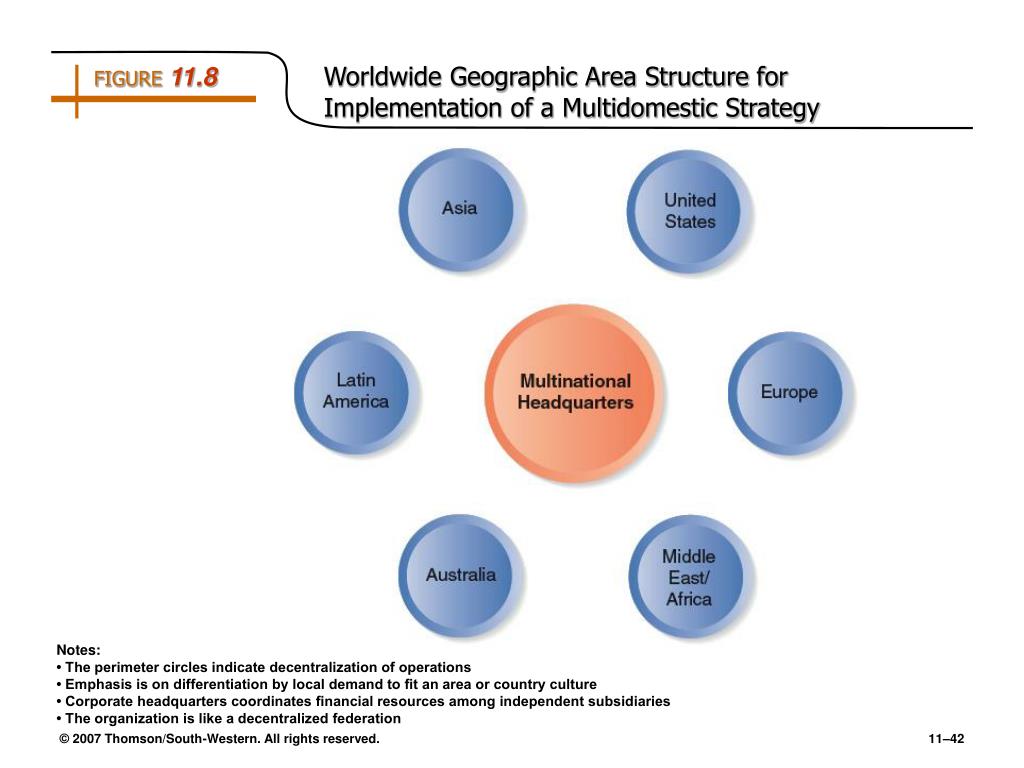 FIGURE 11.8

Worldwide Geographic Area Structure for Implementation of a Multidomestic Strategy

Asia

United States

Latin America

Multinational Headquarters

Europe

Australia

Middle East/ Africa

Notes:
• The perimeter circles indicate decentralization of operations
• Emphasis is on differentiation by local demand to fit an area or country culture
• Corporate headquarters coordinates financial resources among independent subsidiaries
• The organization is like a decentralized federation

© 2007 Thomson/South-Western. All rights reserved.

11–42